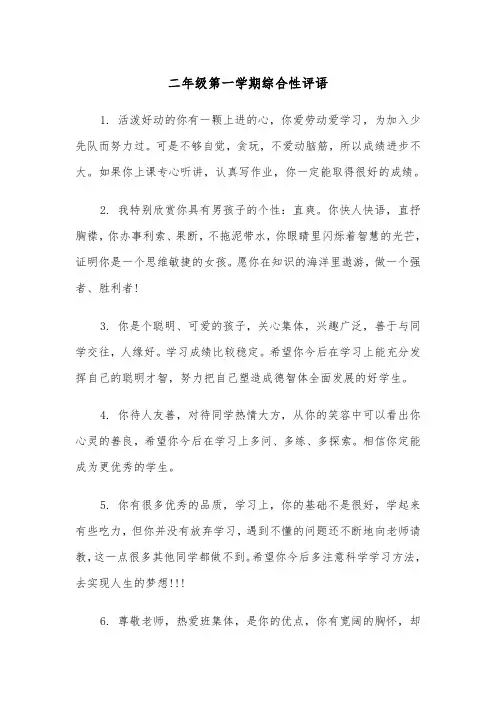 二年级第一学期综合性评语

1. 活泼好动的你有一颗上进的心，你爱劳动爱学习，为加入少先队而努力过。可是不够自觉，贪玩，不爱动脑筋，所以成绩进步不大。如果你上课专心听讲，认真写作业，你一定能取得很好的成绩。

2. 我特别欣赏你具有男孩子的个性：直爽。你快人快语，直抒胸襟，你办事利索、果断，不拖泥带水，你眼睛里闪烁着智慧的光芒，证明你是一个思维敏捷的女孩。愿你在知识的海洋里遨游，做一个强者、胜利者!

3. 你是个聪明、可爱的孩子，关心集体，兴趣广泛，善于与同学交往，人缘好。学习成绩比较稳定。希望你今后在学习上能充分发挥自己的聪明才智，努力把自己塑造成德智体全面发展的好学生。

4. 你待人友善，对待同学热情大方，从你的笑容中可以看出你心灵的善良，希望你今后在学习上多问、多练、多探索。相信你定能成为更优秀的学生。

5. 你有很多优秀的品质，学习上，你的基础不是很好，学起来有些吃力，但你并没有放弃学习，遇到不懂的问题还不断地向老师请教，这一点很多其他同学都做不到。希望你今后多注意科学学习方法，去实现人生的梦想!!!

6. 尊敬老师，热爱班集体，是你的优点，你有宽阔的胸怀，却